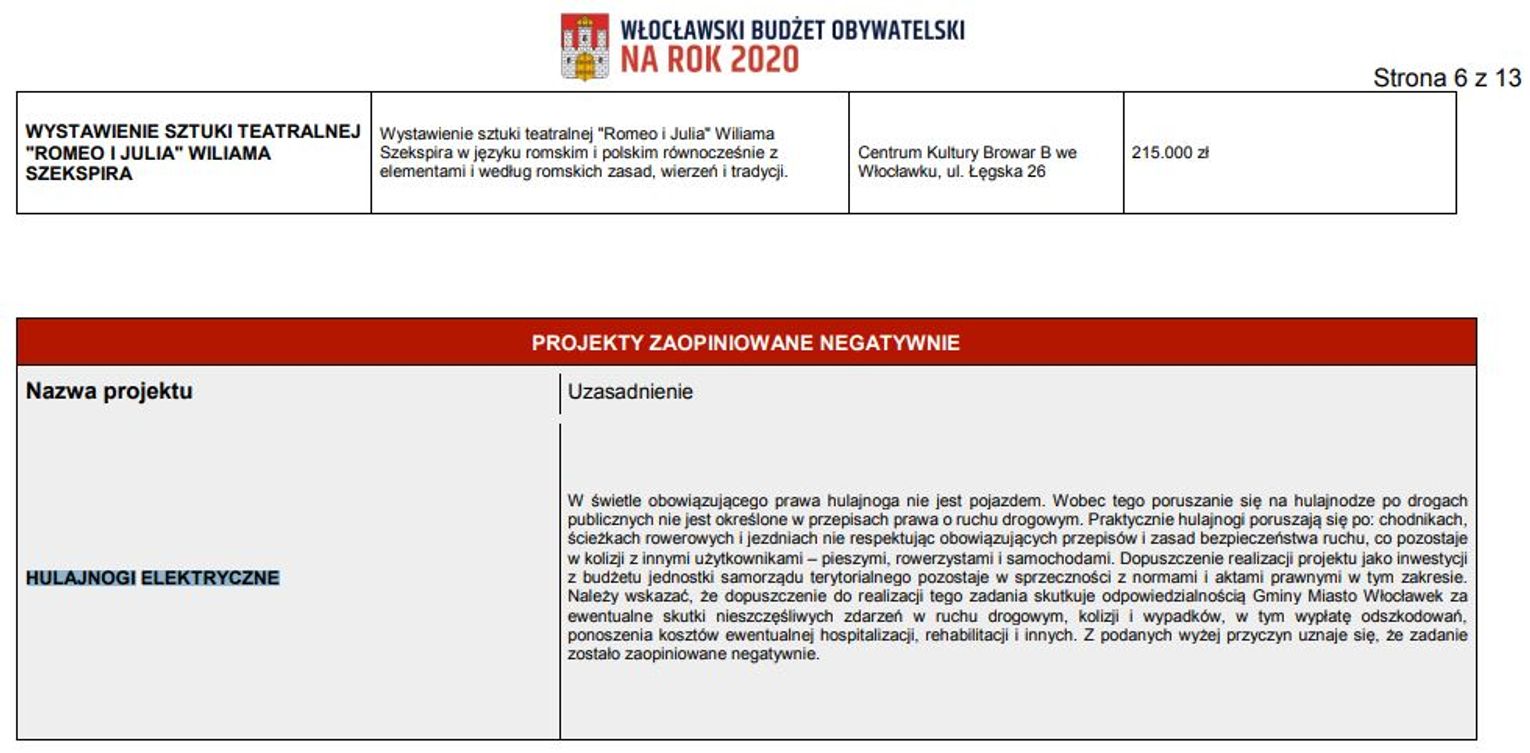 WŁOCŁAWSKI BUDŻET OBYWATELSKI
NA ROK 2020

Strona 6 z 13

| WYSTAWIENIE SZTUKI TEATRALNEJ "ROMEO I JULIA" WILIAMA SZEKSPIRA | Wystawienie sztuki teatralnej "Romeo i Julia" Wiliama Szekspira w języku romskim i polskim równocześnie z elementami i według romskich zasad, wierzeń i tradycji. | Centrum Kultury Browar B we Włocławku, ul. Łęgska 26 | 215.000 zł |
|---|---|---|---|

PROJEKTY ZAOPINIOWANE NEGATYWNIE

| Nazwa projektu | Uzasadnienie |
|---|---|
| HULAJNOGI ELEKTRYCZNE | W świetle obowiązującego prawa hulajnoga nie jest pojazdem. Wobec tego poruszanie się na hulajnodze po drogach publicznych nie jest określone w przepisach prawa o ruchu drogowym. Praktycznie hulajnogi poruszają się po: chodnikach, ścieżkach rowerowych i jezdniach nie respektując obowiązujących przepisów i zasad bezpieczeństwa ruchu, co pozostaje w kolizji z innymi użytkownikami – pieszymi, rowerzystami i samochodami. Dopuszczenie realizacji projektu jako inwestycji z budżetu jednostki samorządu terytorialnego pozostaje w sprzeczności z normami i aktami prawnymi w tym zakresie. Należy wskazać, że dopuszczenie do realizacji tego zadania skutkuje odpowiedzialnością Gminy Miasto Włocławek za ewentualne skutki nieszczęśliwych zdarzeń w ruchu drogowym, kolizji i wypadków, w tym wypłatę odszkodowań, ponoszenia kosztów ewentualnej hospitalizacji, rehabilitacji i innych. Z podanych wyżej przyczyn uznaje się, że zadanie zostało zaopiniowane negatywnie. |